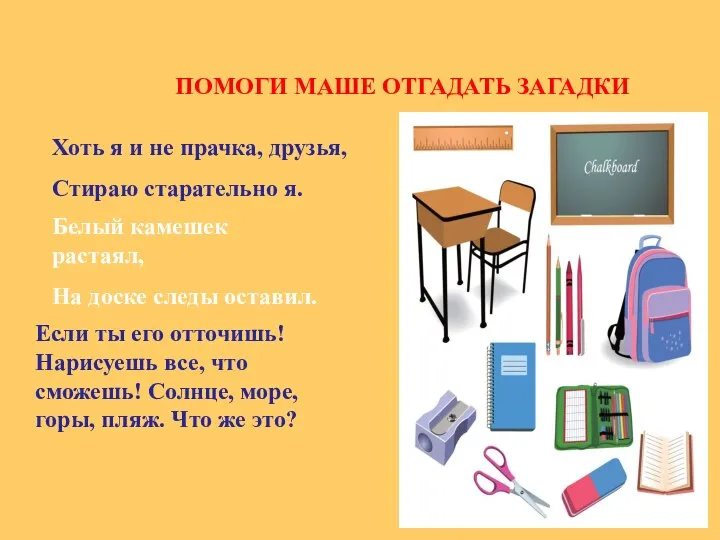 ПОМОГИ МАШЕ ОТГАДАТЬ ЗАГАДКИ

Хоть я и не прачка, друзья,

Стираю старательно я.

Белый камешек растаял,

На доске следы оставил.

Если ты его отточишь! Нарисуешь все, что сможешь! Солнце, море, горы, пляж. Что же это?

Chalkboard